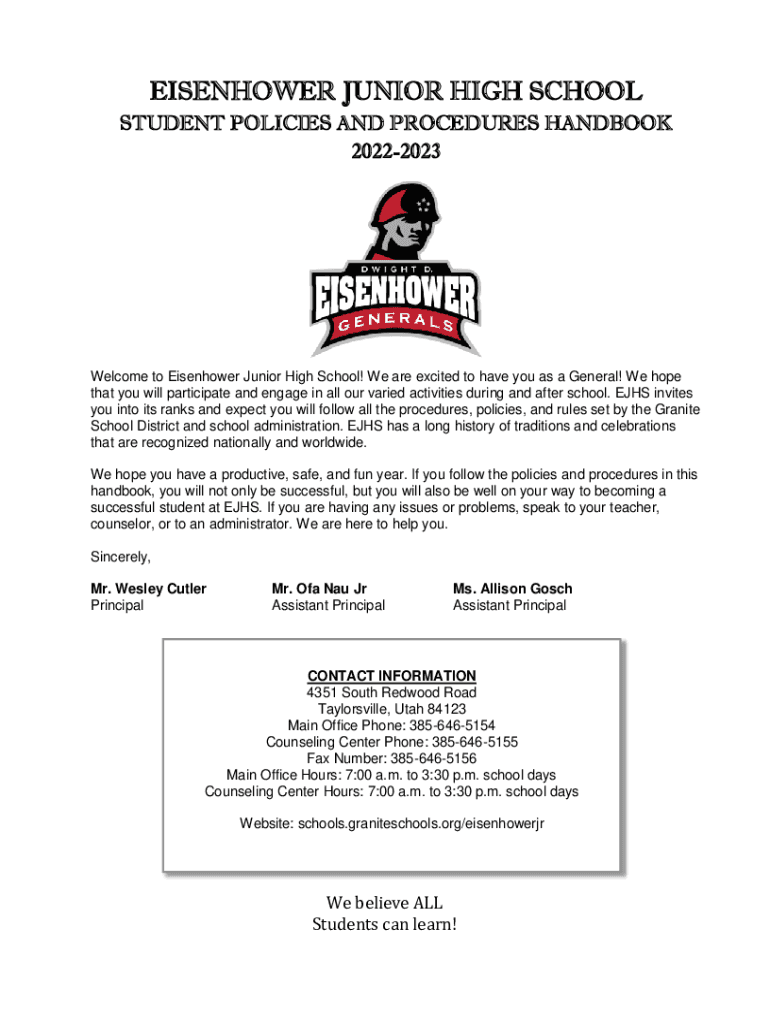 EISENHOWER JUNIOR HIGH SCHOOL
STUDENT POLICIES AND PROCEDURES HANDBOOK
2022-2023

DWIGHT D.
EISENHOWER
GENERALS

Welcome to Eisenhower Junior High School! We are excited to have you as a General! We hope that you will participate and engage in all our varied activities during and after school. EJHS invites you into its ranks and expect you will follow all the procedures, policies, and rules set by the Granite School District and school administration. EJHS has a long history of traditions and celebrations that are recognized nationally and worldwide.

We hope you have a productive, safe, and fun year. If you follow the policies and procedures in this handbook, you will not only be successful, but you will also be well on your way to becoming a successful student at EJHS. If you are having any issues or problems, speak to your teacher, counselor, or to an administrator. We are here to help you.

Sincerely,

Mr. Wesley Cutler
Principal

Mr. Ofa Nau Jr
Assistant Principal

Ms. Allison Gosch
Assistant Principal

CONTACT INFORMATION
4351 South Redwood Road
Taylorsville, Utah 84123
Main Office Phone: 385-646-5154
Counseling Center Phone: 385-646-5155
Fax Number: 385-646-5156
Main Office Hours: 7:00 a.m. to 3:30 p.m. school days
Counseling Center Hours: 7:00 a.m. to 3:30 p.m. school days

Website: schools.graniteschools.org/eisenhowerjr

We believe ALL
Students can learn!